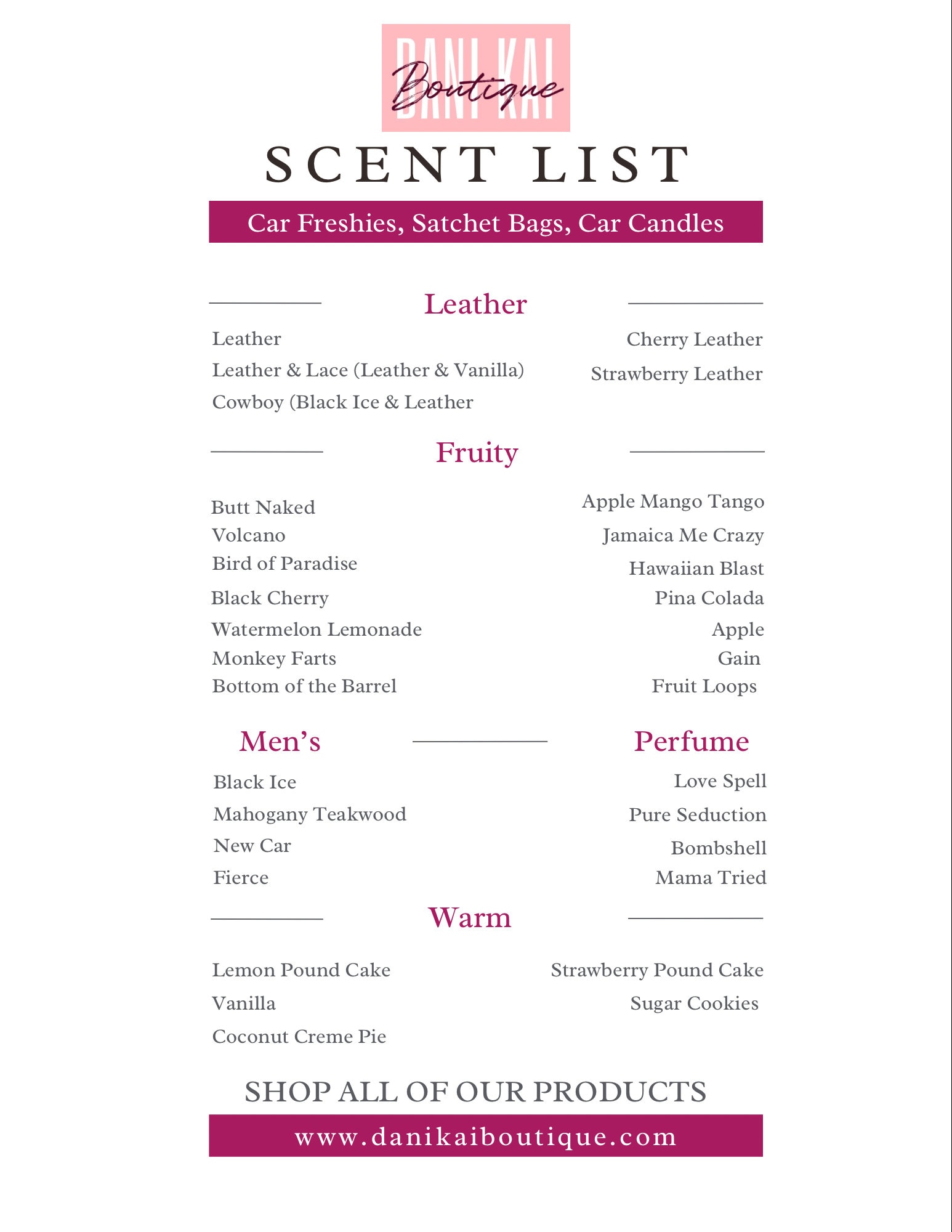 DANI KAI
Boutique

SCENT LIST

Car Freshies, Satchet Bags, Car Candles

Leather

Leather
Leather & Lace (Leather & Vanilla)
Cowboy (Black Ice & Leather

Cherry Leather
Strawberry Leather

Fruity

Butt Naked
Volcano
Bird of Paradise
Black Cherry
Watermelon Lemonade
Monkey Farts
Bottom of the Barrel

Apple Mango Tango
Jamaica Me Crazy
Hawaiian Blast
Pina Colada
Apple
Gain
Fruit Loops

Men's

Black Ice
Mahogany Teakwood
New Car
Fierce

Perfume

Love Spell
Pure Seduction
Bombshell
Mama Tried

Warm

Lemon Pound Cake
Vanilla
Coconut Creme Pie

Strawberry Pound Cake
Sugar Cookies

SHOP ALL OF OUR PRODUCTS

www.danikaiboutique.com